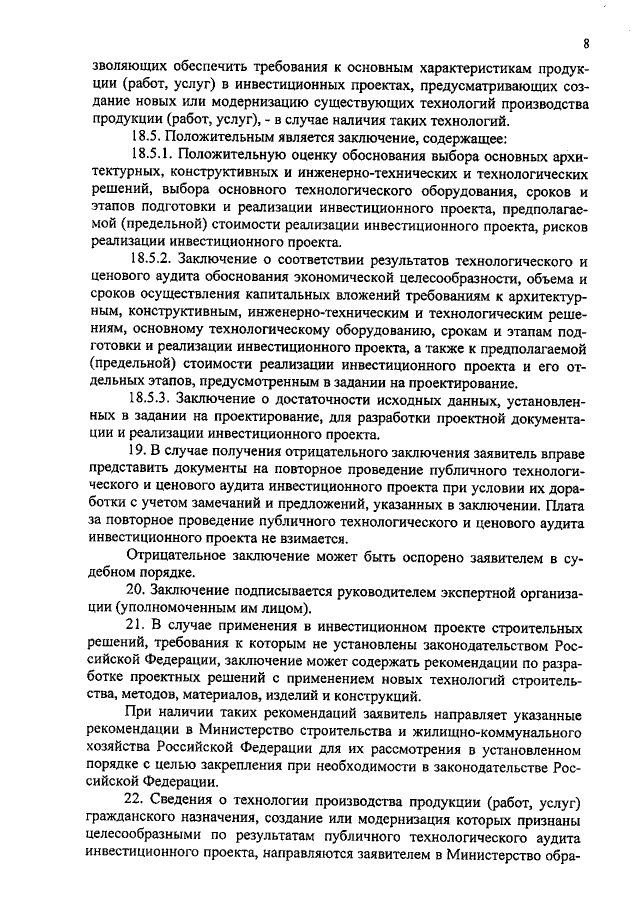 8

зволяющих обеспечить требования к основным характеристикам продукции (работ, услуг) в инвестиционных проектах, предусматривающих создание новых или модернизацию существующих технологий производства продукции (работ, услуг), - в случае наличия таких технологий.

18.5. Положительным является заключение, содержащее:

18.5.1. Положительную оценку обоснования выбора основных архитектурных, конструктивных и инженерно-технических и технологических решений, выбора основного технологического оборудования, сроков и этапов подготовки и реализации инвестиционного проекта, предполагаемой (предельной) стоимости реализации инвестиционного проекта, рисков реализации инвестиционного проекта.

18.5.2. Заключение о соответствии результатов технологического и ценового аудита обоснования экономической целесообразности, объема и сроков осуществления капитальных вложений требованиям к архитектурным, конструктивным, инженерно-техническим и технологическим решениям, основному технологическому оборудованию, срокам и этапам подготовки и реализации инвестиционного проекта, а также к предполагаемой (предельной) стоимости реализации инвестиционного проекта и его отдельных этапов, предусмотренным в задании на проектирование.

18.5.3. Заключение о достаточности исходных данных, установленных в задании на проектирование, для разработки проектной документации и реализации инвестиционного проекта.

19. В случае получения отрицательного заключения заявитель вправе представить документы на повторное проведение публичного технологического и ценового аудита инвестиционного проекта при условии их доработки с учетом замечаний и предложений, указанных в заключении. Плата за повторное проведение публичного технологического и ценового аудита инвестиционного проекта не взимается.

Отрицательное заключение может быть оспорено заявителем в судебном порядке.

20. Заключение подписывается руководителем экспертной организации (уполномоченным им лицом).

21. В случае применения в инвестиционном проекте строительных решений, требования к которым не установлены законодательством Российской Федерации, заключение может содержать рекомендации по разработке проектных решений с применением новых технологий строительства, методов, материалов, изделий и конструкций.

При наличии таких рекомендаций заявитель направляет указанные рекомендации в Министерство строительства и жилищно-коммунального хозяйства Российской Федерации для их рассмотрения в установленном порядке с целью закрепления при необходимости в законодательстве Российской Федерации.

22. Сведения о технологии производства продукции (работ, услуг) гражданского назначения, создание или модернизация которых признаны целесообразными по результатам публичного технологического аудита инвестиционного проекта, направляются заявителем в Министерство обра-